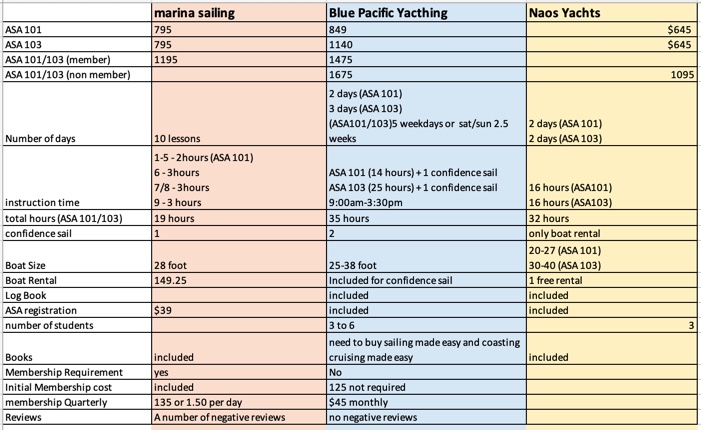 | | marina sailing | Blue Pacific Yacthing | Naos Yachts |
|---|---|---|---|
| ASA 101 | 795 | 849 | $645 |
| ASA 103 | 795 | 1140 | $645 |
| ASA 101/103 (member) | 1195 | 1475 | |
| ASA 101/103 (non member) | | 1675 | 1095 |
| Number of days | 10 lessons | 2 days (ASA 101) 3 days (ASA 103) (ASA101/103)5 weekdays or sat/sun 2.5 weeks | 2 days (ASA 101) 2 days (ASA 103) |
| instruction time | 1-5 - 2hours (ASA 101) 6 - 3hours 7/8 - 3hours 9 - 3 hours | ASA 101 (14 hours) + 1 confidence sail ASA 103 (25 hours) + 1 confidence sail 9:00am-3:30pm | 16 hours (ASA101) 16 hours (ASA103) |
| total hours (ASA 101/103) | 19 hours | 35 hours | 32 hours |
| confidence sail | 1 | 2 | only boat rental |
| Boat Size | 28 foot | 25-38 foot | 20-27 (ASA 101) 30-40 (ASA 103) |
| Boat Rental | 149.25 | Included for confidence sail | 1 free rental |
| Log Book | | included | included |
| ASA registration | $39 | included | included |
| number of students | | 3 to 6 | 3 |
| Books | included | need to buy sailing made easy and coasting cruising made easy | included |
| Membership Requirement | yes | No | |
| Initial Membership cost | included | 125 not required | |
| membership Quarterly | 135 or 1.50 per day | $45 monthly | |
| Reviews | A number of negative reviews | no negative reviews | |